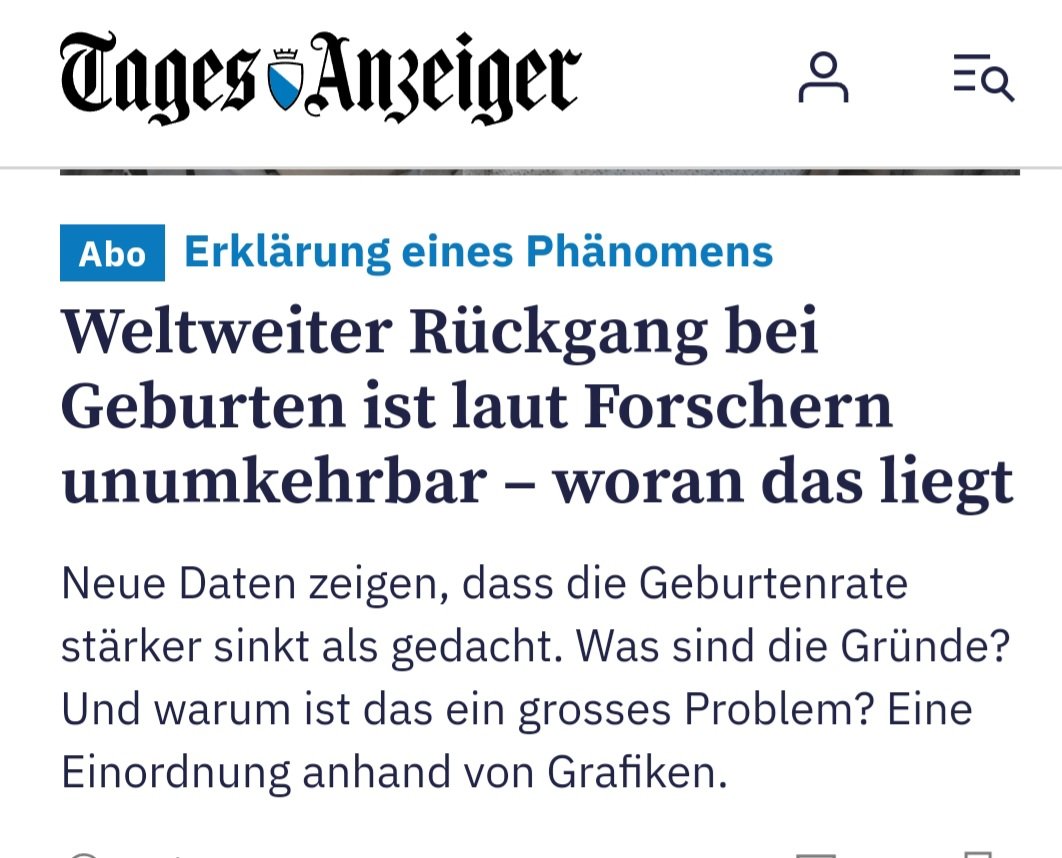 Tages Anzeiger

Abo Erklärung eines Phänomens

Weltweiter Rückgang bei Geburten ist laut Forschern unumkehrbar – woran das liegt

Neue Daten zeigen, dass die Geburtenrate stärker sinkt als gedacht. Was sind die Gründe? Und warum ist das ein grosses Problem? Eine Einordnung anhand von Grafiken.